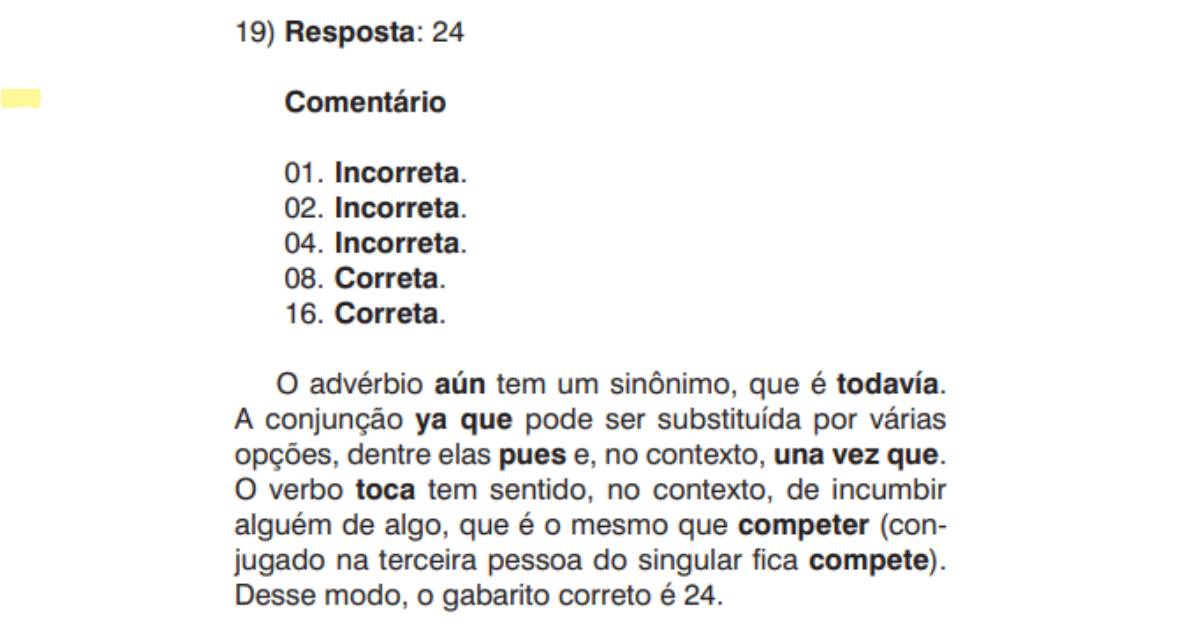 19) Resposta: 24

Comentário

01. Incorreta.
02. Incorreta.
04. Incorreta.
08. Correta.
16. Correta.

O advérbio aún tem um sinônimo, que é todavía. A conjunção ya que pode ser substituída por várias opções, dentre elas pues e, no contexto, una vez que. O verbo toca tem sentido, no contexto, de incumbir alguém de algo, que é o mesmo que competer (conjugado na terceira pessoa do singular fica compete). Desse modo, o gabarito correto é 24.